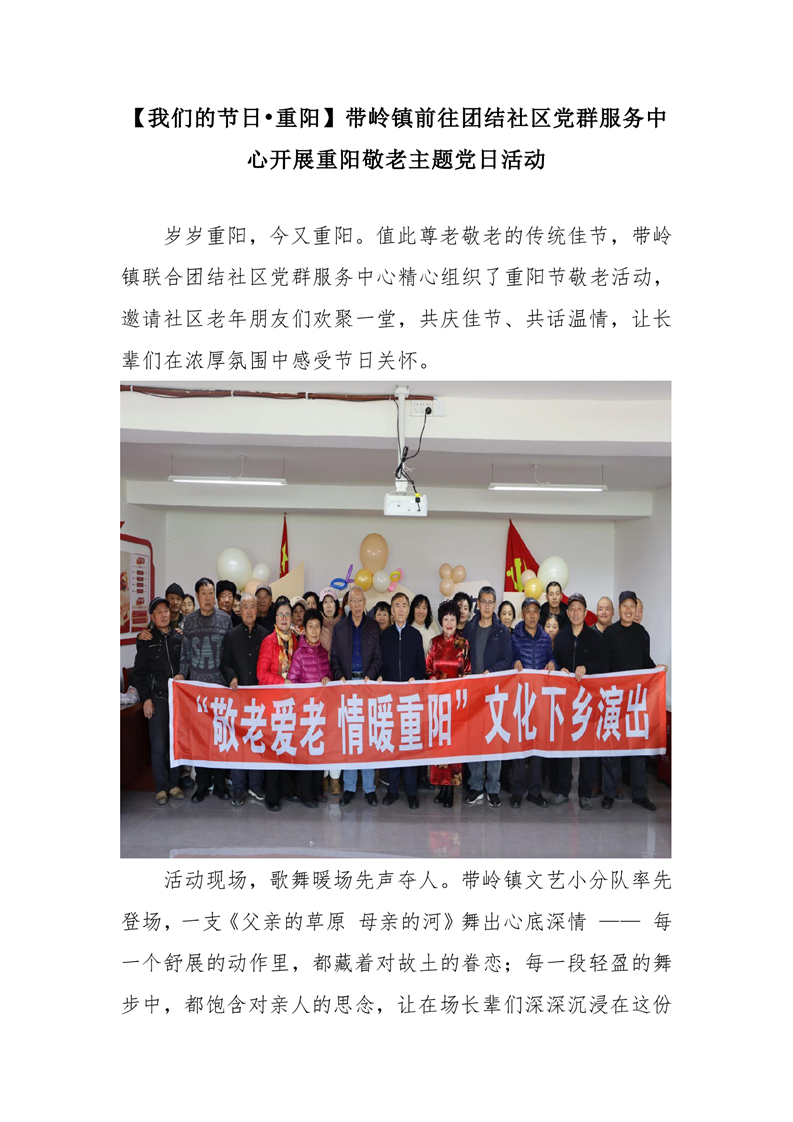 【我们的节日•重阳】带岭镇前往团结社区党群服务中心开展重阳敬老主题党日活动

岁岁重阳，今又重阳。值此尊老敬老的传统佳节，带岭镇联合团结社区党群服务中心精心组织了重阳节敬老活动，邀请社区老年朋友们欢聚一堂，共庆佳节、共话温情，让长辈们在浓厚氛围中感受节日关怀。

“敬老爱老 情暖重阳”文化下乡演出

活动现场，歌舞暖场先声夺人。带岭镇文艺小分队率先登场，一支《父亲的草原 母亲的河》舞出心底深情 —— 每一个舒展的动作里，都藏着对故土的眷恋；每一段轻盈的舞步中，都饱含对亲人的思念，让在场长辈们深深沉浸在这份